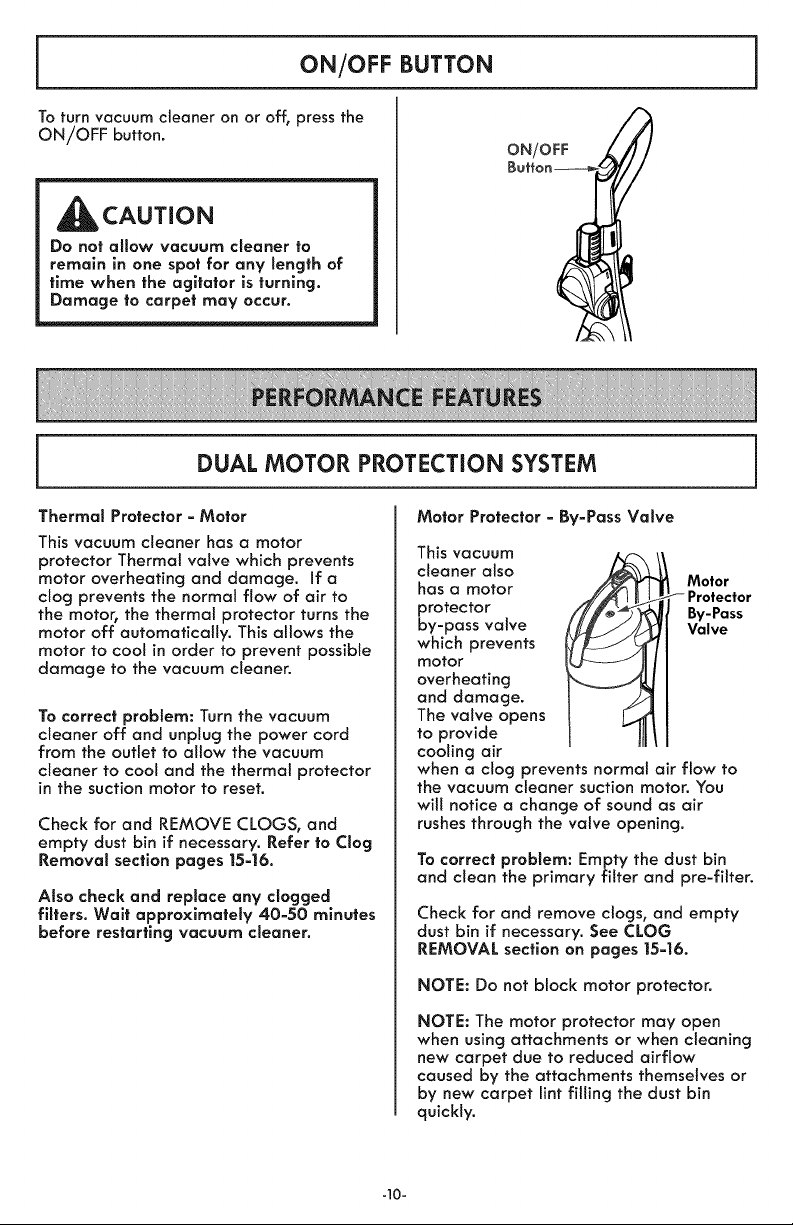 ON/OFF BUTTON

To turn vacuum cleaner on or off, press the ON/OFF button.

CAUTION

Do not allow vacuum cleaner to remain in one spot for any length of time when the agitator is turning. Damage to carpet may occur.

ON/OFF Button

PERFORMANCE FEATURES

DUAL MOTOR PROTECTION SYSTEM

Thermal Protector - Motor

This vacuum cleaner has a motor protector Thermal valve which prevents motor overheating and damage. If a clog prevents the normal flow of air to the motor, the thermal protector turns the motor off automatically. This allows the motor to cool in order to prevent possible damage to the vacuum cleaner.

To correct problem: Turn the vacuum cleaner off and unplug the power cord from the outlet to allow the vacuum cleaner to cool and the thermal protector in the suction motor to reset.

Check for and REMOVE CLOGS, and empty dust bin if necessary. Refer to Clog Removal section pages 15-16.

Also check and replace any clogged filters. Wait approximately 40-50 minutes before restarting vacuum cleaner.

Motor Protector - By-Pass Valve

This vacuum cleaner also has a motor protector by-pass valve which prevents motor overheating and damage. The valve opens to provide cooling air when a clog prevents normal air flow to the vacuum cleaner suction motor. You will notice a change of sound as air rushes through the valve opening.

Motor Protector By-Pass Valve

To correct problem: Empty the dust bin and clean the primary filter and pre-filter.

Check for and remove clogs, and empty dust bin if necessary. See CLOG REMOVAL section on pages 15-16.

NOTE: Do not block motor protector.

NOTE: The motor protector may open when using attachments or when cleaning new carpet due to reduced airflow caused by the attachments themselves or by new carpet lint filling the dust bin quickly.

-10-